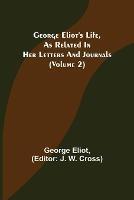 George Eliot's Life, As Related In Her Letters And Journals (Volume 2)

George Eliot,
(Editor: J. W. Cross)